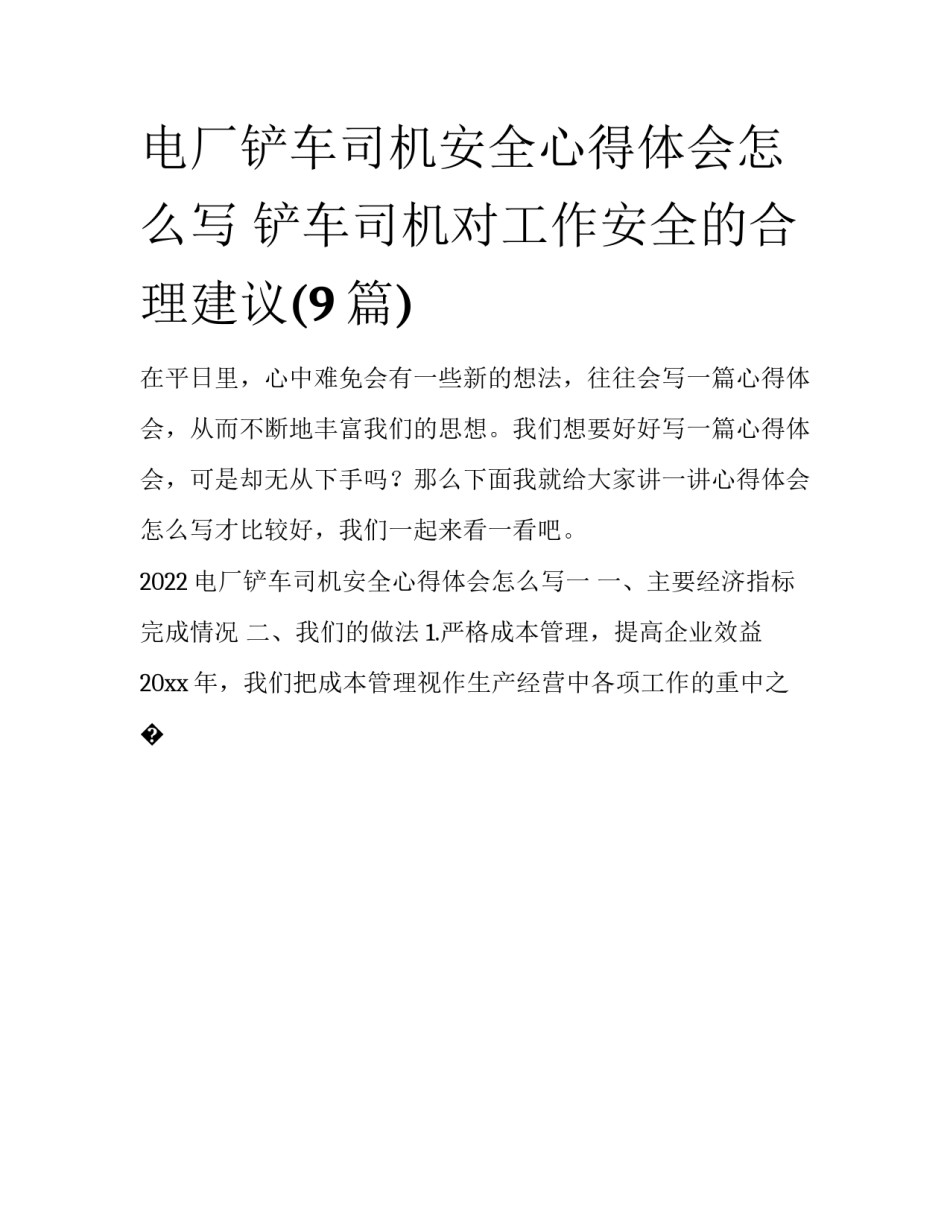 电厂铲车司机安全心得体会怎么写 铲车司机对工作安全的合理建议(9篇)

在平日里，心中难免会有一些新的想法，往往会写一篇心得体会，从而不断地丰富我们的思想。我们想要好好写一篇心得体会，可是却无从下手吗？那么下面我就给大家讲一讲心得体会怎么写才比较好，我们一起来看一看吧。

2022电厂铲车司机安全心得体会怎么写一 一、主要经济指标完成情况 二、我们的做法 1.严格成本管理，提高企业效益 20xx年，我们把成本管理视作生产经营中各项工作的重中之�